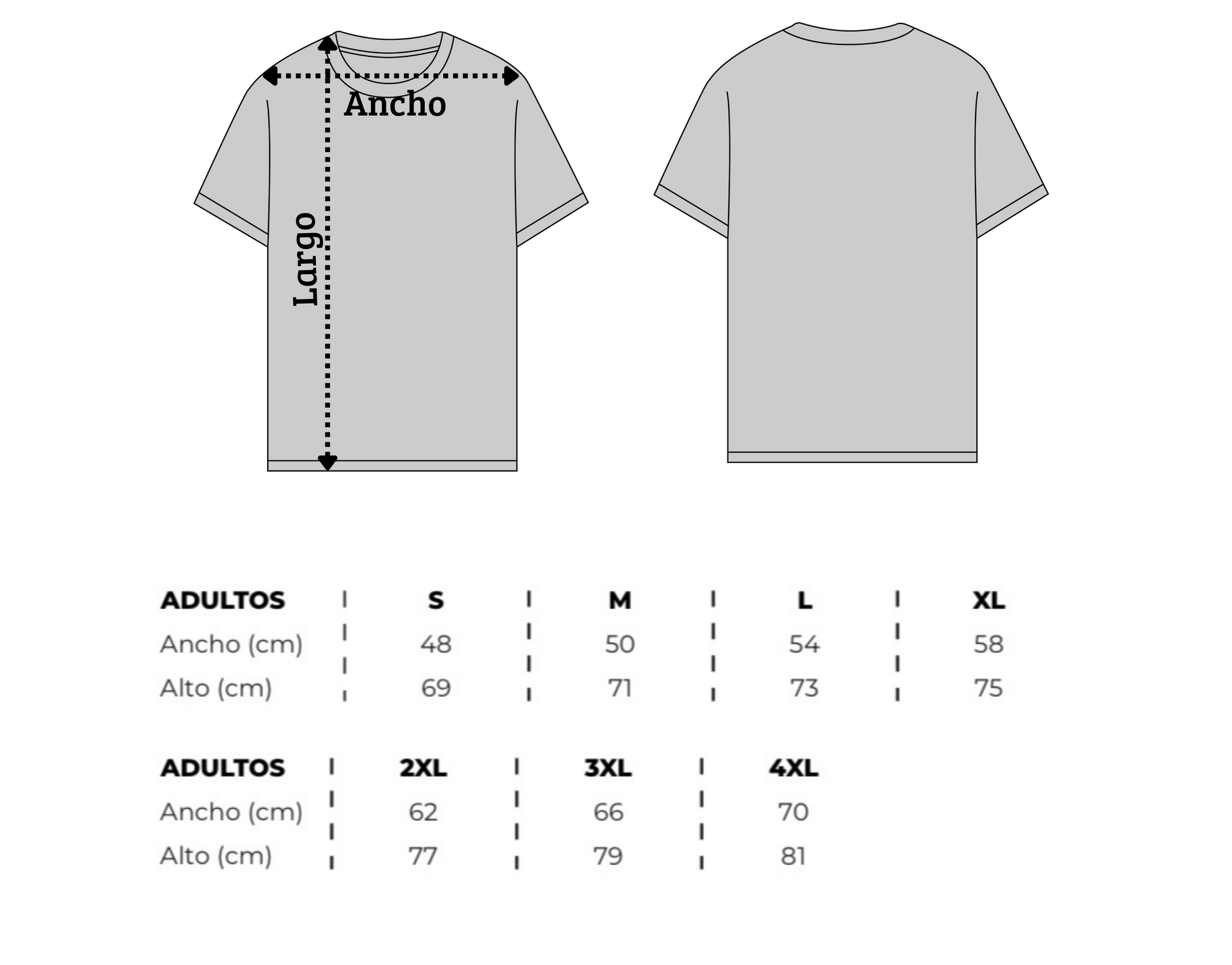 Ancho

Largo

| ADULTOS | S | M | L | XL |
|---|---|---|---|---|
| Ancho (cm) | 48 | 50 | 54 | 58 |
| Alto (cm) | 69 | 71 | 73 | 75 |

| ADULTOS | 2XL | 3XL | 4XL |
|---|---|---|---|
| Ancho (cm) | 62 | 66 | 70 |
| Alto (cm) | 77 | 79 | 81 |